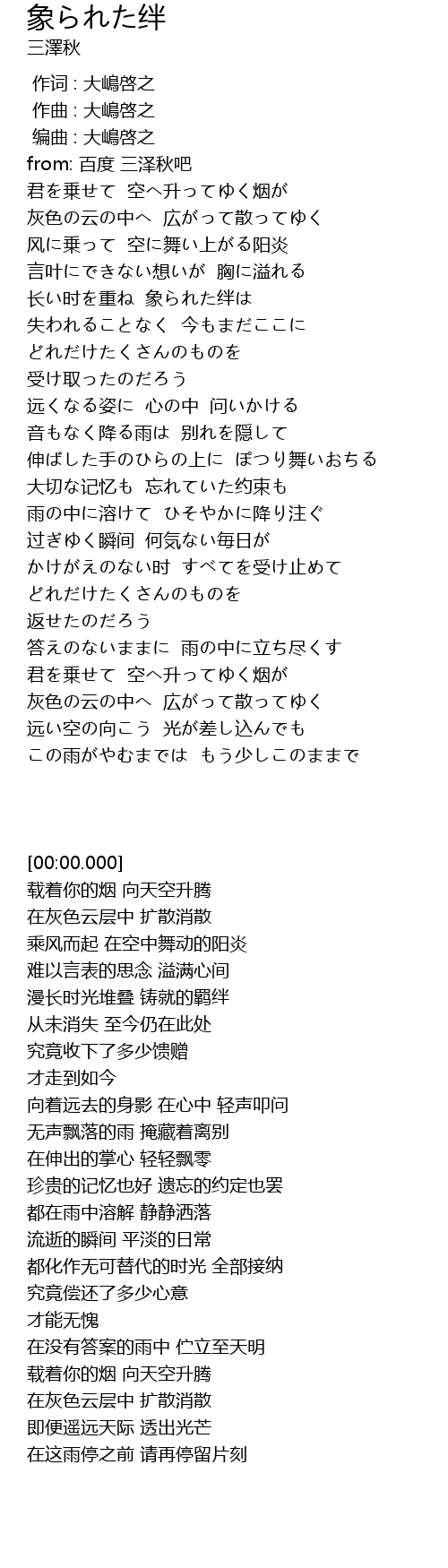 象られた绊
三澤秋

作词 : 大嶋啓之
作曲 : 大嶋啓之
编曲 : 大嶋啓之
from: 百度 三泽秋吧
君を乗せて 空へ升ってゆく烟が
灰色の云の中へ 広がって散ってゆく
风に乗って 空に舞い上がる阳炎
言叶にできない想いが 胸に溢れる
长い时を重ね 象られた绊は
失われることなく 今もまだここに
どれだけたくさんのものを
受け取ったのだろう
远くなる姿に 心の中 问いかける
音もなく降る雨は 别れを隠して
伸ばした手のひらの上に ぽつり舞いおちる
大切な记忆も 忘れていた约束も
雨の中に溶けて ひそやかに降り注ぐ
过ぎゆく瞬间 何気ない毎日が
かけがえのない时 すべてを受け止めて
どれだけたくさんのものを
返せたのだろう
答えのないままに 雨の中に立ち尽くす
君を乗せて 空へ升ってゆく烟が
灰色の云の中へ 広がって散ってゆく
远い空の向こう 光が差し込んでも
この雨がやむまでは もう少しこのままで

[00:00.000]
载着你的烟 向天空升腾
在灰色云层中 扩散消散
乘风而起 在空中舞动的阳炎
难以言表的思念 溢满心间
漫长时光堆叠 铸就的羁绊
从未消失 至今仍在此处
究竟收下了多少馈赠
才走到如今
向着远去的身影 在心中 轻声叩问
无声飘落的雨 掩藏着离别
在伸出的掌心 轻轻飘零
珍贵的记忆也好 遗忘的约定也罢
都在雨中溶解 静静洒落
流逝的瞬间 平淡的日常
都化作无可替代的时光 全部接纳
究竟偿还了多少心意
才能无愧
在没有答案的雨中 伫立至天明
载着你的烟 向天空升腾
在灰色云层中 扩散消散
即便遥远天际 透出光芒
在这雨停之前 请再停留片刻